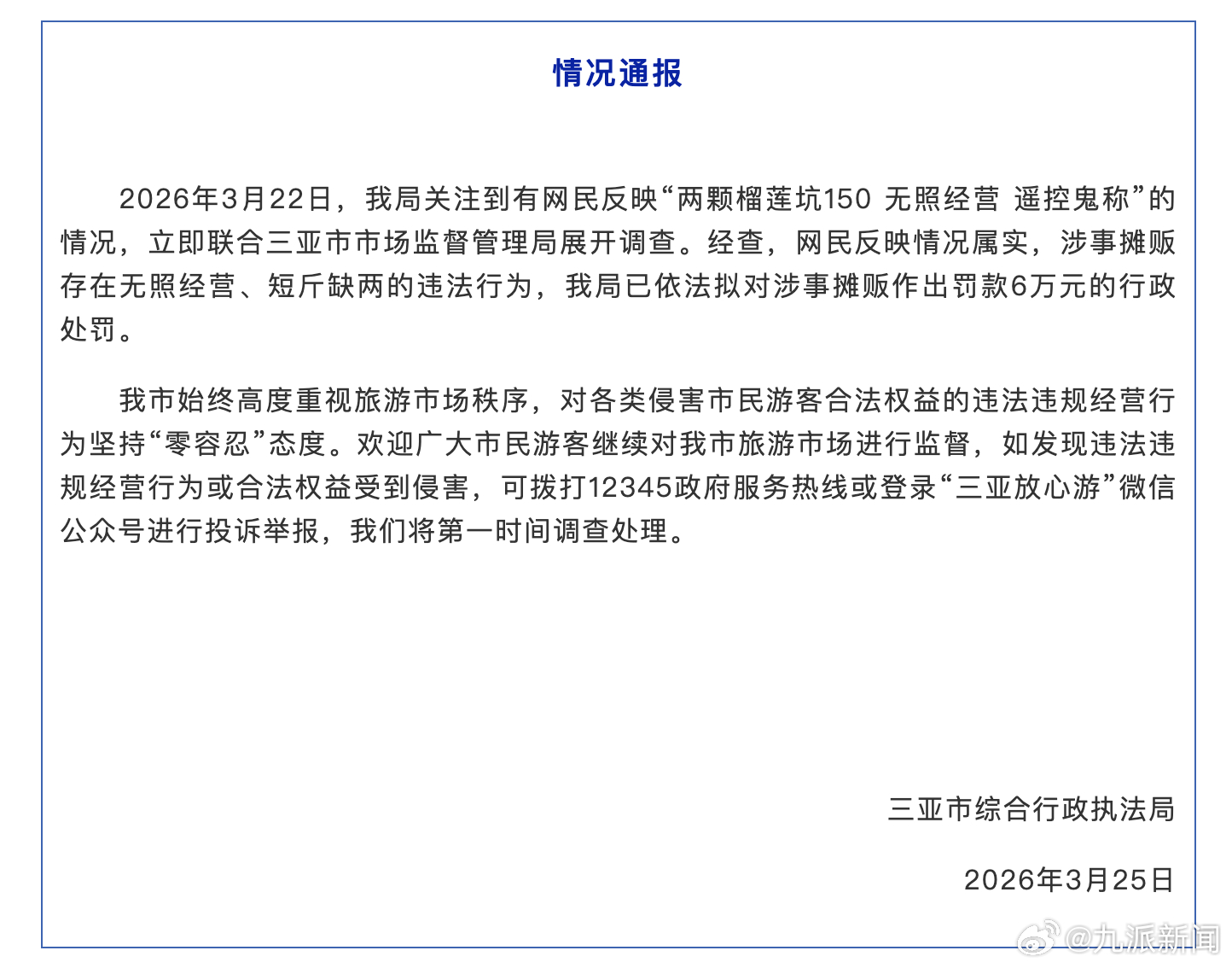 情况通报

2026年3月22日，我局关注到有网民反映“两颗榴莲坑150 无照经营 遥控鬼称”的情况，立即联合三亚市市场监督管理局展开调查。经查，网民反映情况属实，涉事摊贩存在无照经营、短斤缺两的违法行为，我局已依法拟对涉事摊贩作出罚款6万元的行政处罚。

我市始终高度重视旅游市场秩序，对各类侵害市民游客合法权益的违法违规经营行为坚持“零容忍”态度。欢迎广大市民游客继续对我市旅游市场进行监督，如发现违法违规经营行为或合法权益受到侵害，可拨打12345政府服务热线或登录“三亚放心游”微信公众号进行投诉举报，我们将第一时间调查处理。

三亚市综合行政执法局

2026年3月25日

@九派新闻